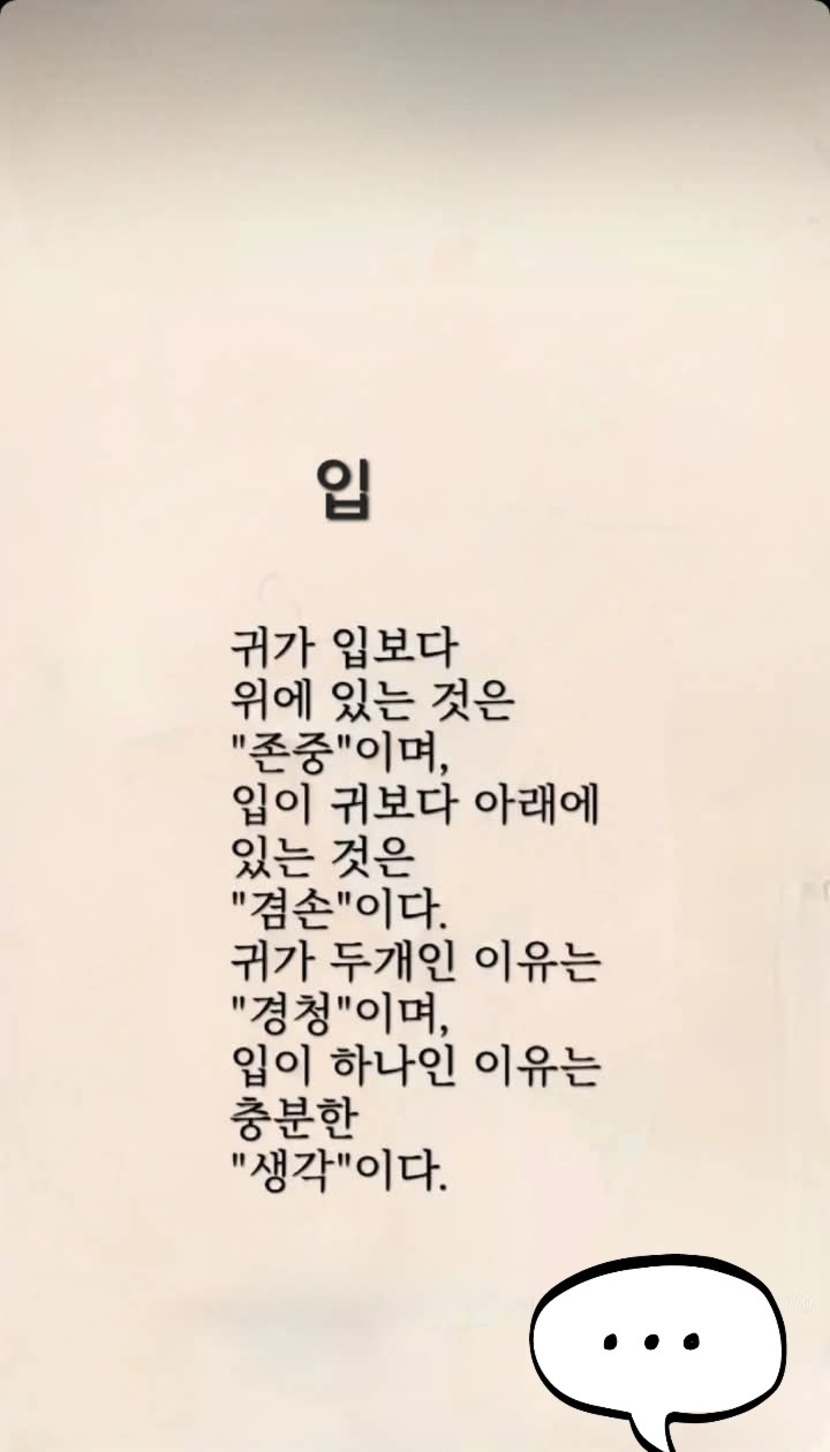 입

귀가 입보다
위에 있는 것은
"존중"이며,
입이 귀보다 아래에
있는 것은
"겸손"이다.
귀가 두개인 이유는
"경청"이며,
입이 하나인 이유는
충분한
"생각"이다.

...